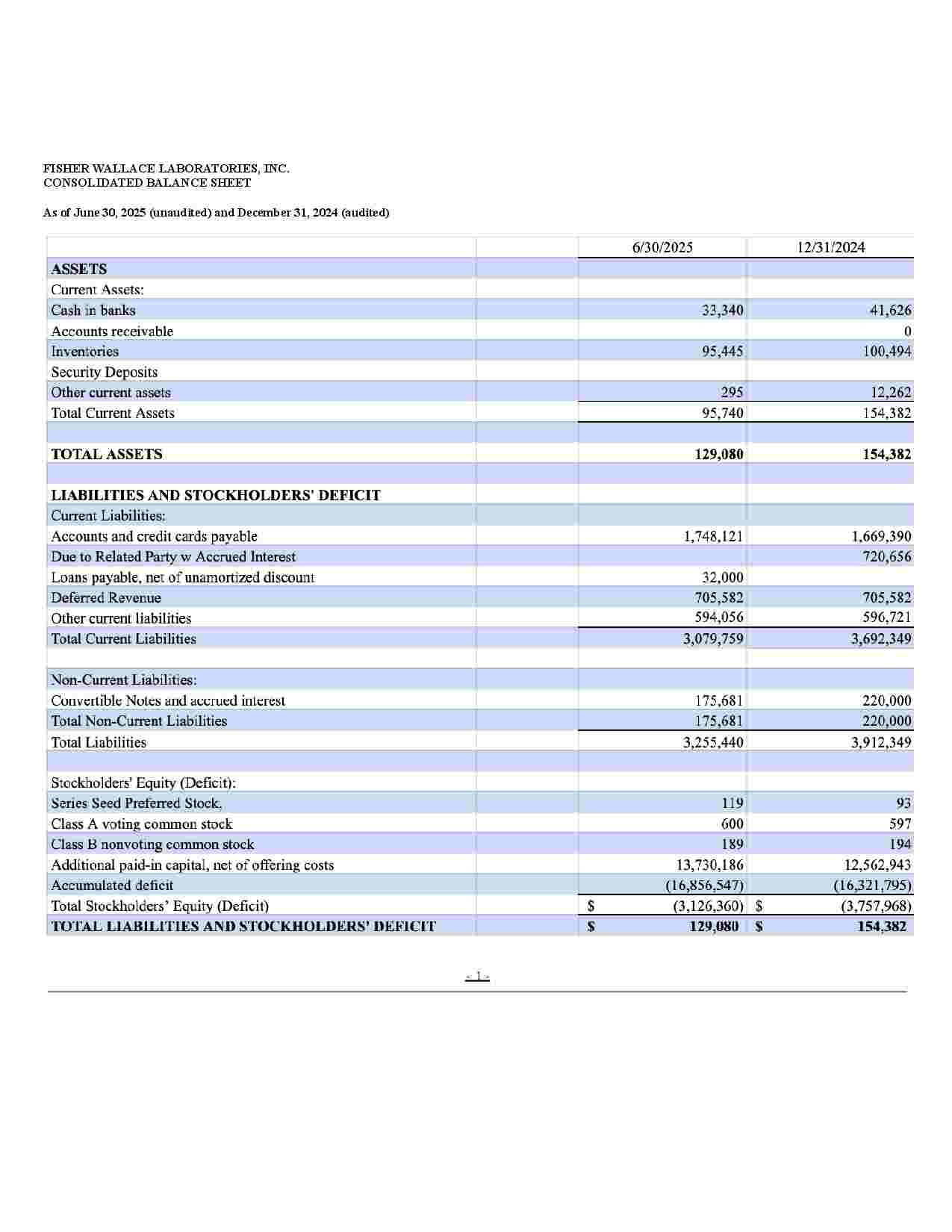 FISHER WALLACE LABORATORIES, INC.
CONSOLIDATED BALANCE SHEET

As of June 30, 2025 (unaudited) and December 31, 2024 (audited)

| | | 6/30/2025 | 12/31/2024 |
|---|---|---|---|
| **ASSETS** | | | |
| Current Assets: | | | |
| Cash in banks | | 33,340 | 41,626 |
| Accounts receivable | | | 0 |
| Inventories | | 95,445 | 100,494 |
| Security Deposits | | | |
| Other current assets | | 295 | 12,262 |
| Total Current Assets | | 95,740 | 154,382 |
| | | | |
| **TOTAL ASSETS** | | **129,080** | **154,382** |
| | | | |
| **LIABILITIES AND STOCKHOLDERS' DEFICIT** | | | |
| Current Liabilities: | | | |
| Accounts and credit cards payable | | 1,748,121 | 1,669,390 |
| Due to Related Party w Accrued Interest | | | 720,656 |
| Loans payable, net of unamortized discount | | 32,000 | |
| Deferred Revenue | | 705,582 | 705,582 |
| Other current liabilities | | 594,056 | 596,721 |
| Total Current Liabilities | | 3,079,759 | 3,692,349 |
| | | | |
| Non-Current Liabilities: | | | |
| Convertible Notes and accrued interest | | 175,681 | 220,000 |
| Total Non-Current Liabilities | | 175,681 | 220,000 |
| Total Liabilities | | 3,255,440 | 3,912,349 |
| | | | |
| Stockholders' Equity (Deficit): | | | |
| Series Seed Preferred Stock, | | 119 | 93 |
| Class A voting common stock | | 600 | 597 |
| Class B nonvoting common stock | | 189 | 194 |
| Additional paid-in capital, net of offering costs | | 13,730,186 | 12,562,943 |
| Accumulated deficit | | (16,856,547) | (16,321,795) |
| Total Stockholders' Equity (Deficit) | $ | (3,126,360) $ | (3,757,968) |
| **TOTAL LIABILITIES AND STOCKHOLDERS' DEFICIT** | **$** | **129,080 $** | **154,382** |

- 1 -